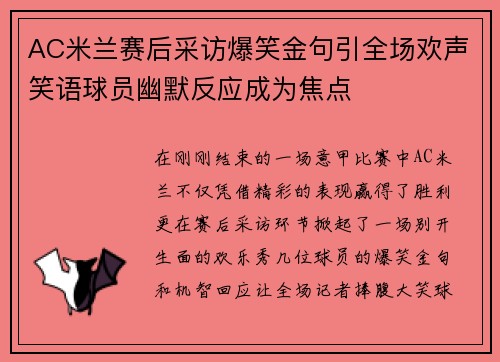 AC米兰赛后采访爆笑金句引全场欢声笑语球员幽默反应成为焦点

在刚刚结束的一场意甲比赛中AC米兰不仅凭借精彩的表现赢得了胜利更在赛后采访环节掀起了一场别开生面的欢乐秀几位球员的爆笑金句和机智回应让全场记者捧腹大笑球